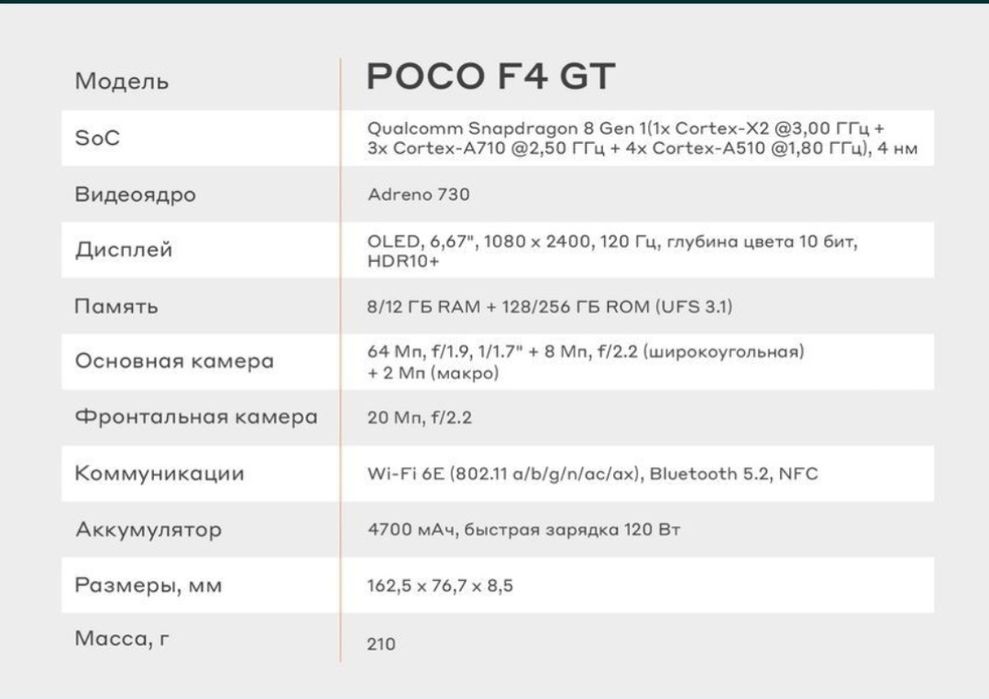 | Модель | POCO F4 GT |
|---|---|
| SoC | Qualcomm Snapdragon 8 Gen 1(1x Cortex-X2 @3,00 ГГц + 3x Cortex-A710 @2,50 ГГц + 4x Cortex-A510 @1,80 ГГц), 4 нм |
| Видеоядро | Adreno 730 |
| Дисплей | OLED, 6,67", 1080 x 2400, 120 Гц, глубина цвета 10 бит, HDR10+ |
| Память | 8/12 ГБ RAM + 128/256 ГБ ROM (UFS 3.1) |
| Основная камера | 64 Мп, f/1.9, 1/1.7" + 8 Мп, f/2.2 (широкоугольная) + 2 Мп (макро) |
| Фронтальная камера | 20 Мп, f/2.2 |
| Коммуникации | Wi-Fi 6E (802.11 a/b/g/n/ac/ax), Bluetooth 5.2, NFC |
| Аккумулятор | 4700 мАч, быстрая зарядка 120 Вт |
| Размеры, мм | 162,5 x 76,7 x 8,5 |
| Масса, г | 210 |